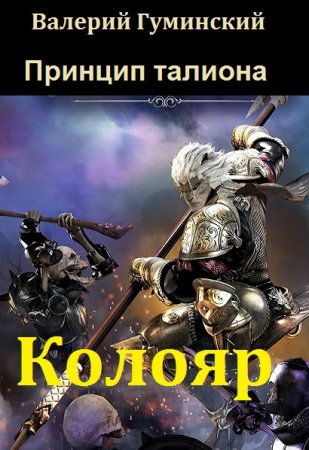 Валерий Гуминский

Принцип талиона

Колояр